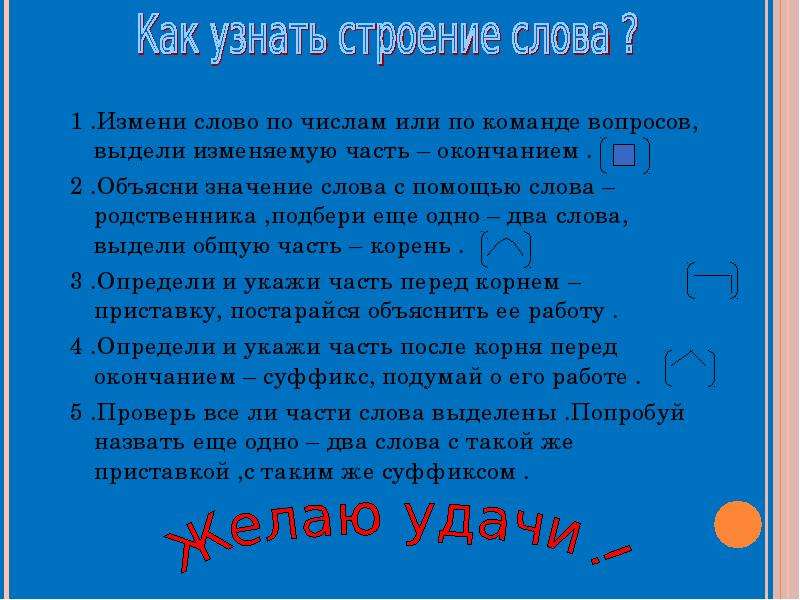 Как узнать строение слова ?

1 .Измени слово по числам или по команде вопросов, выдели изменяемую часть – окончанием .

2 .Объясни значение слова с помощью слова – родственника ,подбери еще одно – два слова, выдели общую часть – корень .

3 .Определи и укажи часть перед корнем – приставку, постарайся объяснить ее работу .

4 .Определи и укажи часть после корня перед окончанием – суффикс, подумай о его работе .

5 .Проверь все ли части слова выделены .Попробуй назвать еще одно – два слова с такой же приставкой ,с таким же суффиксом .

Желаю удачи !